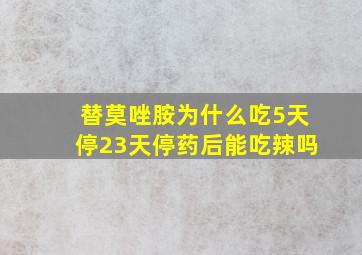 替莫唑胺为什么吃5天停23天停药后能吃辣吗